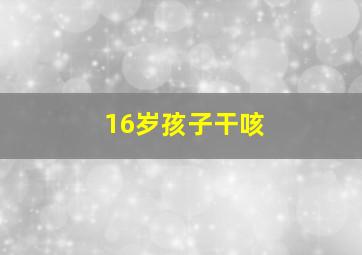 16岁孩子干咳